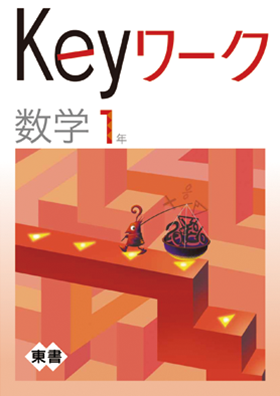 Keyワーク

数学 1年

東書